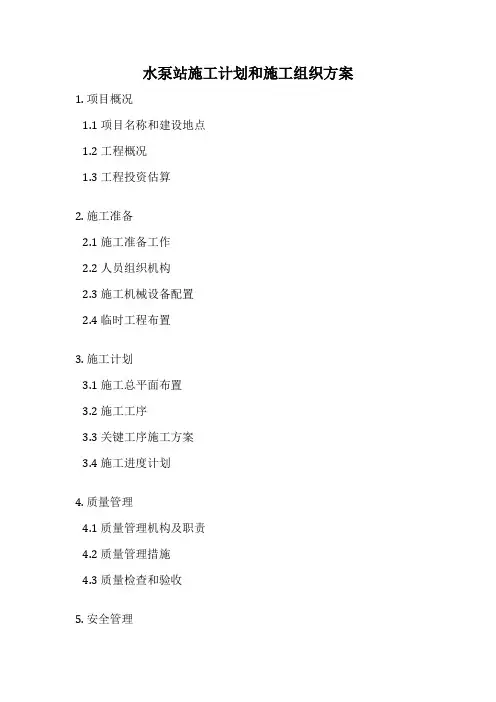 水泵站施工计划和施工组织方案

1.项目概况

1.1项目名称和建设地点

1.2工程概况

1.3工程投资估算

2.施工准备

2.1施工准备工作

2.2人员组织机构

2.3施工机械设备配置

2.4临时工程布置

3.施工计划

3.1施工总平面布置

3.2施工工序

3.3关键工序施工方案

3.4施工进度计划

4.质量管理

4.1质量管理机构及职责

4.2质量管理措施

4.3质量检查和验收

5.安全管理